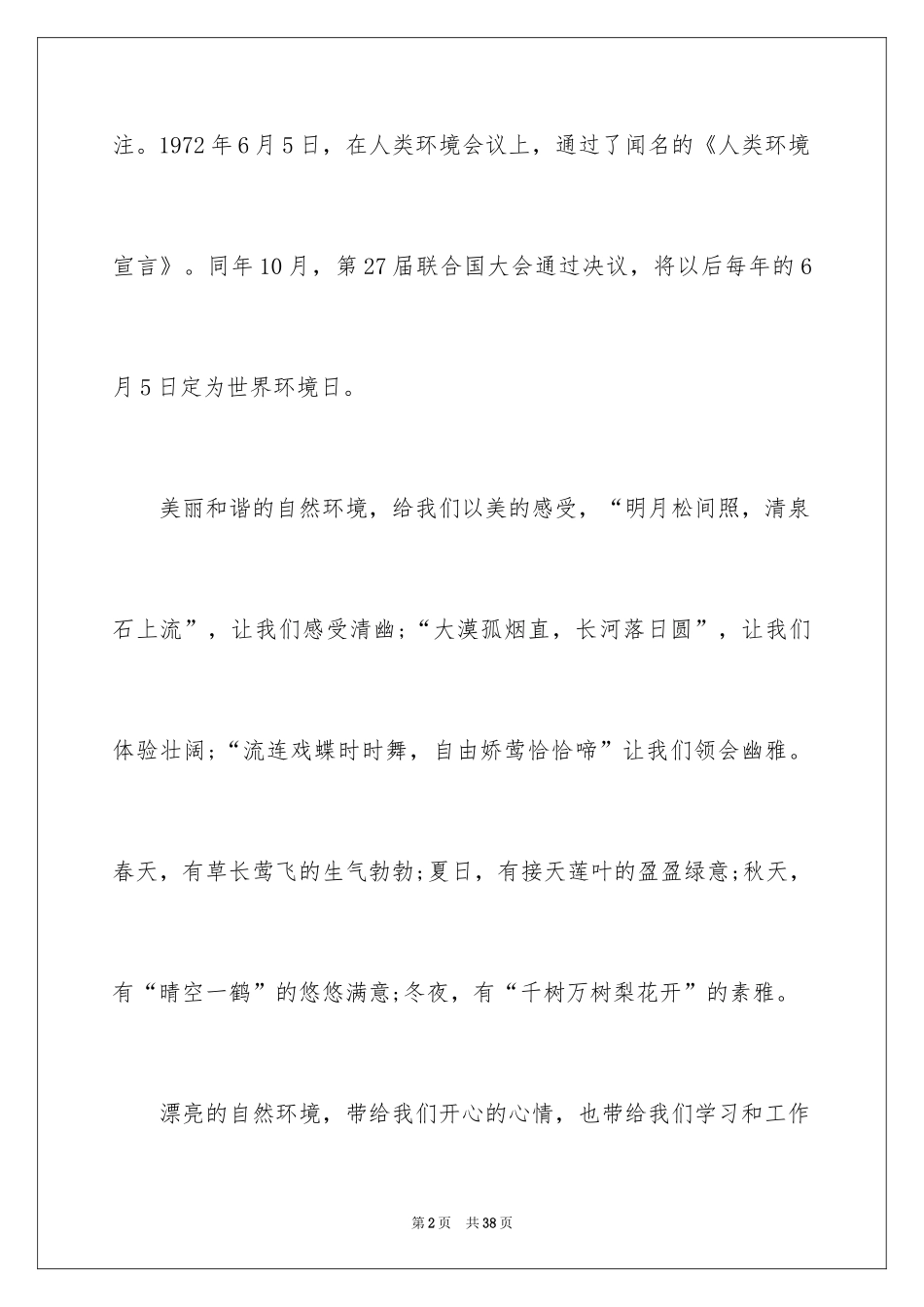 注。1972年6月5日，在人类环境会议上，通过了闻名的《人类环境宣言》。同年10月，第27届联合国大会通过决议，将以后每年的6月5日定为世界环境日。

美丽和谐的自然环境，给我们以美的感受，“明月松间照，清泉石上流”，让我们感受清幽;“大漠孤烟直，长河落日圆”，让我们体验壮阔;“流连戏蝶时时舞，自由娇莺恰恰啼”让我们领会幽雅。春天，有草长莺飞的生气勃勃;夏日，有接天莲叶的盈盈绿意;秋天，有“晴空一鹤”的悠悠满意;冬夜，有“千树万树梨花开”的素雅。

漂亮的自然环境，带给我们开心的心情，也带给我们学习和工作

第2页 共38页